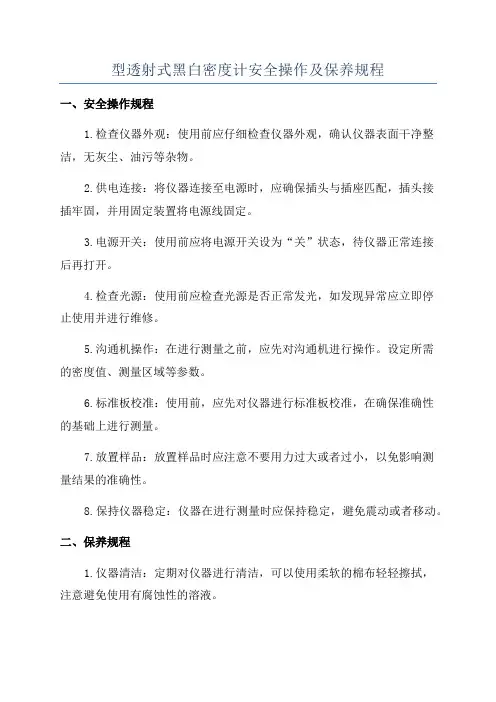 型透射式黑白密度计安全操作及保养规程

一、安全操作规程

1.检查仪器外观：使用前应仔细检查仪器外观，确认仪器表面干净整洁，无灰尘、油污等杂物。

2.供电连接：将仪器连接至电源时，应确保插头与插座匹配，插头接插牢固，并用固定装置将电源线固定。

3.电源开关：使用前应将电源开关设为“关”状态，待仪器正常连接后再打开。

4.检查光源：使用前应检查光源是否正常发光，如发现异常应立即停止使用并进行维修。

5.沟通机操作：在进行测量之前，应先对沟通机进行操作。设定所需的密度值、测量区域等参数。

6.标准板校准：使用前，应先对仪器进行标准板校准，在确保准确性的基础上进行测量。

7.放置样品：放置样品时应注意不要用力过大或者过小，以免影响测量结果的准确性。

8.保持仪器稳定：仪器在进行测量时应保持稳定，避免震动或者移动。

二、保养规程

1.仪器清洁：定期对仪器进行清洁，可以使用柔软的棉布轻轻擦拭，注意避免使用有腐蚀性的溶液。